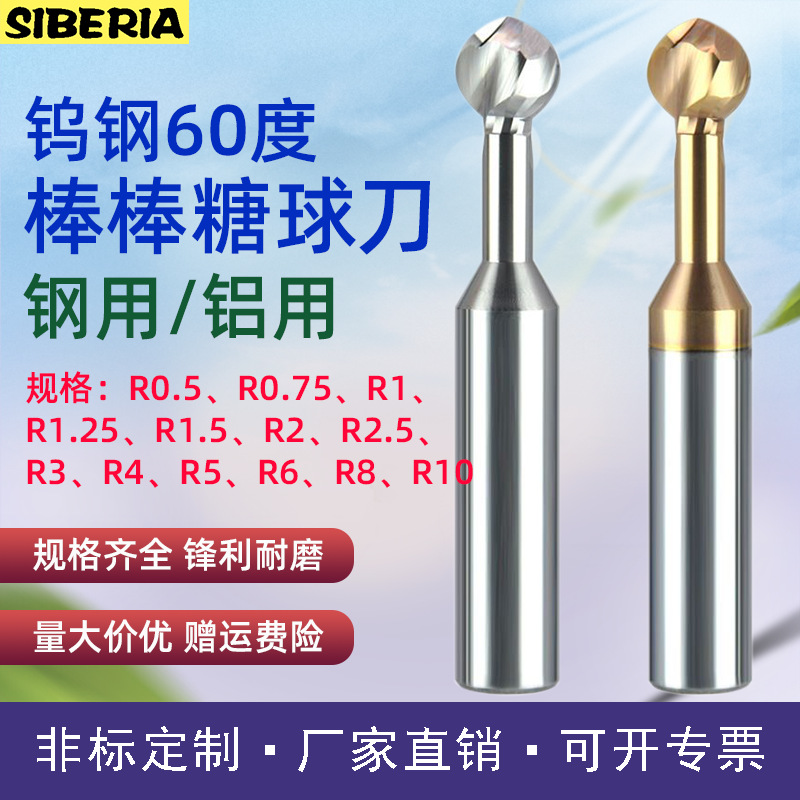 SIBERIA

钨钢60度
棒棒糖球刀
钢用/铝用

规格：R0.5、R0.75、R1、R1.25、R1.5、R2、R2.5、R3、R4、R5、R6、R8、R10

规格齐全 锋利耐磨

量大价优 赠运费险

非标定制 · 厂家直销 · 可开专票